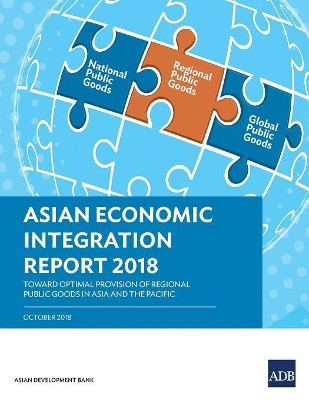 National Public Goods

Regional Public Goods

Global Public Goods

ASIAN ECONOMIC INTEGRATION REPORT 2018

TOWARD OPTIMAL PROVISION OF REGIONAL PUBLIC GOODS IN ASIA AND THE PACIFIC

OCTOBER 2018

ASIAN DEVELOPMENT BANK

ADB